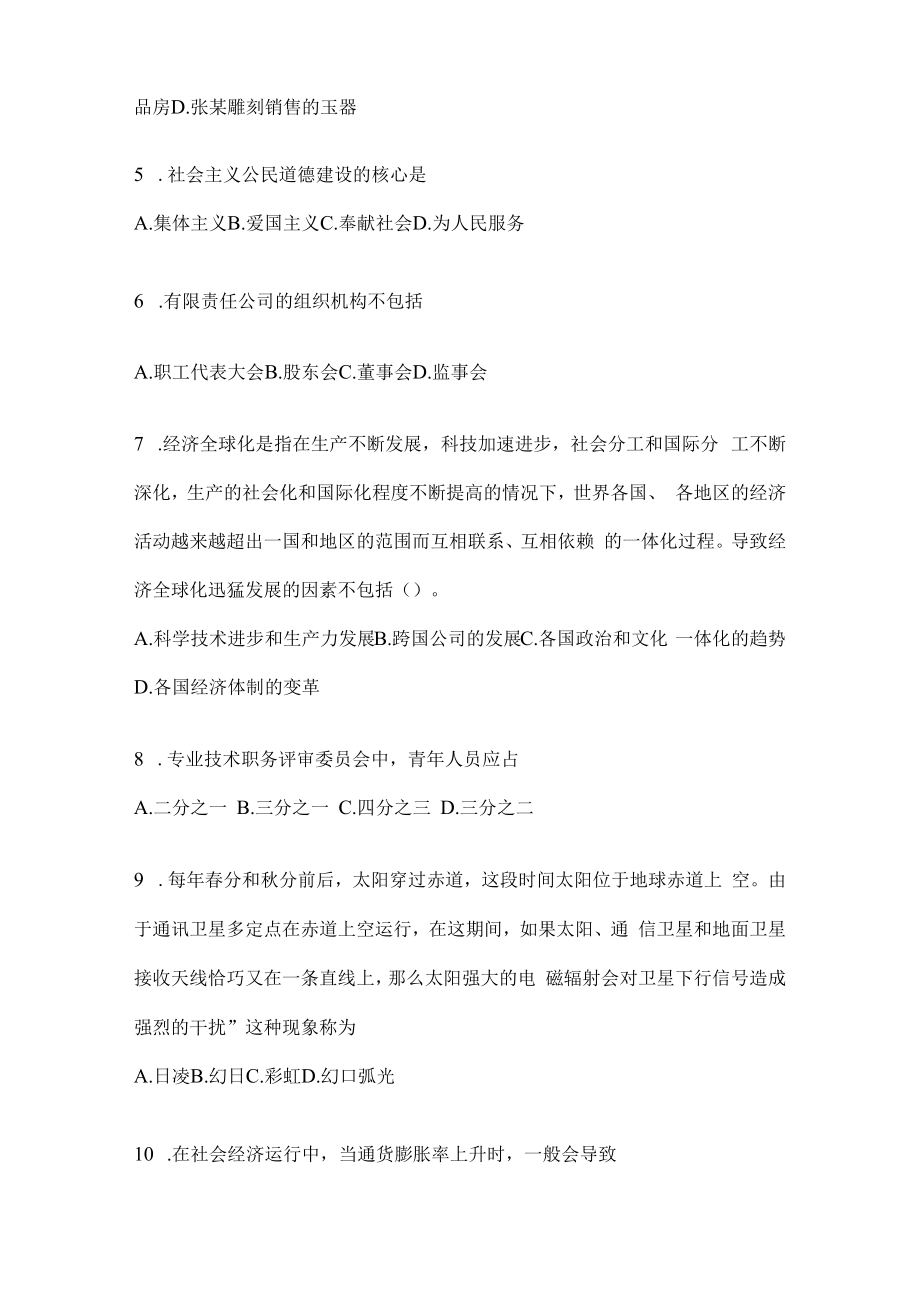 品房D.张某雕刻销售的玉器

5 .社会主义公民道德建设的核心是

A.集体主义B.爱国主义C.奉献社会D.为人民服务

6 .有限责任公司的组织机构不包括

A.职工代表大会B.股东会C.董事会D.监事会

7 .经济全球化是指在生产不断发展，科技加速进步，社会分工和国际分 工不断深化，生产的社会化和国际化程度不断提高的情况下，世界各国、 各地区的经济活动越来越超出一国和地区的范围而互相联系、互相依赖 的一体化过程。导致经济全球化迅猛发展的因素不包括（）。

A.科学技术进步和生产力发展B.跨国公司的发展C.各国政治和文化 一体化的趋势D.各国经济体制的变革

8 .专业技术职务评审委员会中，青年人员应占

A.二分之一 B.三分之一 C.四分之三 D.三分之二

9 .每年春分和秋分前后，太阳穿过赤道，这段时间太阳位于地球赤道上 空。由于通讯卫星多定点在赤道上空运行，在这期间，如果太阳、通 信卫星和地面卫星接收天线恰巧又在一条直线上，那么太阳强大的电 磁辐射会对卫星下行信号造成强烈的干扰”这种现象称为

A.日凌B.幻日C.彩虹D.幻口弧光

10 .在社会经济运行中，当通货膨胀率上升时，一般会导致